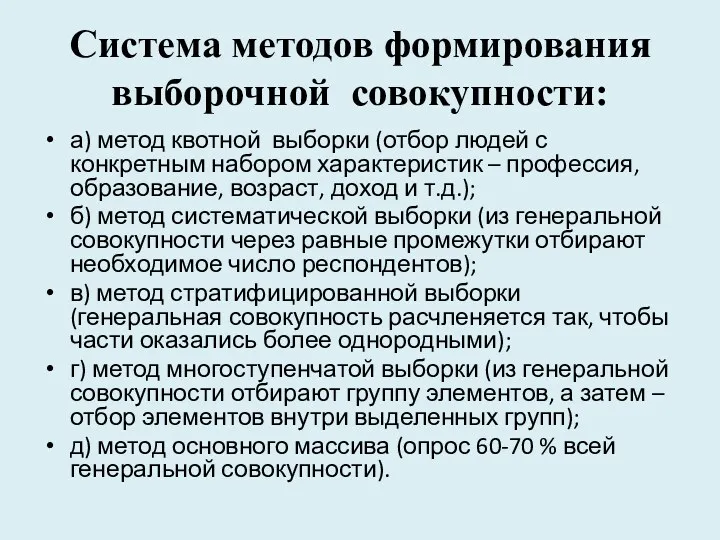 Система методов формирования выборочной совокупности:

• а) метод квотной выборки (отбор людей с конкретным набором характеристик – профессия, образование, возраст, доход и т.д.);
• б) метод систематической выборки (из генеральной совокупности через равные промежутки отбирают необходимое число респондентов);
• в) метод стратифицированной выборки (генеральная совокупность расчленяется так, чтобы части оказались более однородными);
• г) метод многоступенчатой выборки (из генеральной совокупности отбирают группу элементов, а затем – отбор элементов внутри выделенных групп);
• д) метод основного массива (опрос 60-70 % всей генеральной совокупности).